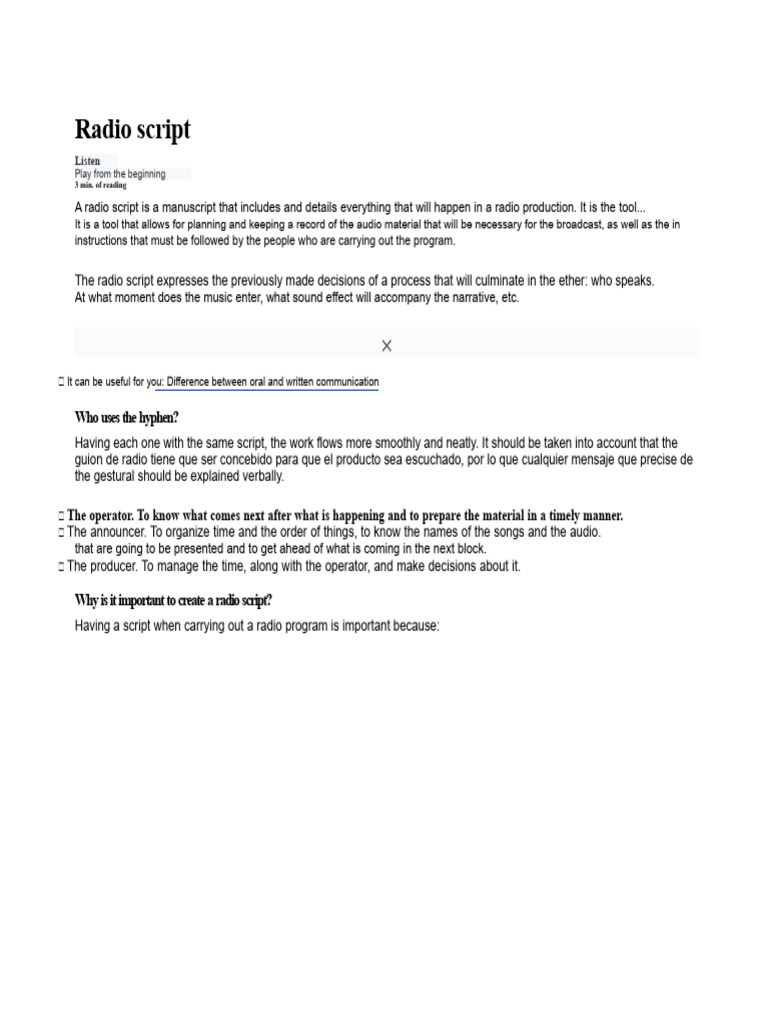 Radio script

Listen
Play from the beginning
3 min. of reading

A radio script is a manuscript that includes and details everything that will happen in a radio production. It is the tool...
It is a tool that allows for planning and keeping a record of the audio material that will be necessary for the broadcast, as well as the in instructions that must be followed by the people who are carrying out the program.

The radio script expresses the previously made decisions of a process that will culminate in the ether: who speaks.
At what moment does the music enter, what sound effect will accompany the narrative, etc.

X

□ It can be useful for you: Difference between oral and written communication

Who uses the hyphen?

Having each one with the same script, the work flows more smoothly and neatly. It should be taken into account that the guion de radio tiene que ser concebido para que el producto sea escuchado, por lo que cualquier mensaje que precise de the gestural should be explained verbally.

□ The operator. To know what comes next after what is happening and to prepare the material in a timely manner.
□ The announcer. To organize time and the order of things, to know the names of the songs and the audio.
that are going to be presented and to get ahead of what is coming in the next block.
□ The producer. To manage the time, along with the operator, and make decisions about it.

Why is it important to create a radio script?

Having a script when carrying out a radio program is important because: